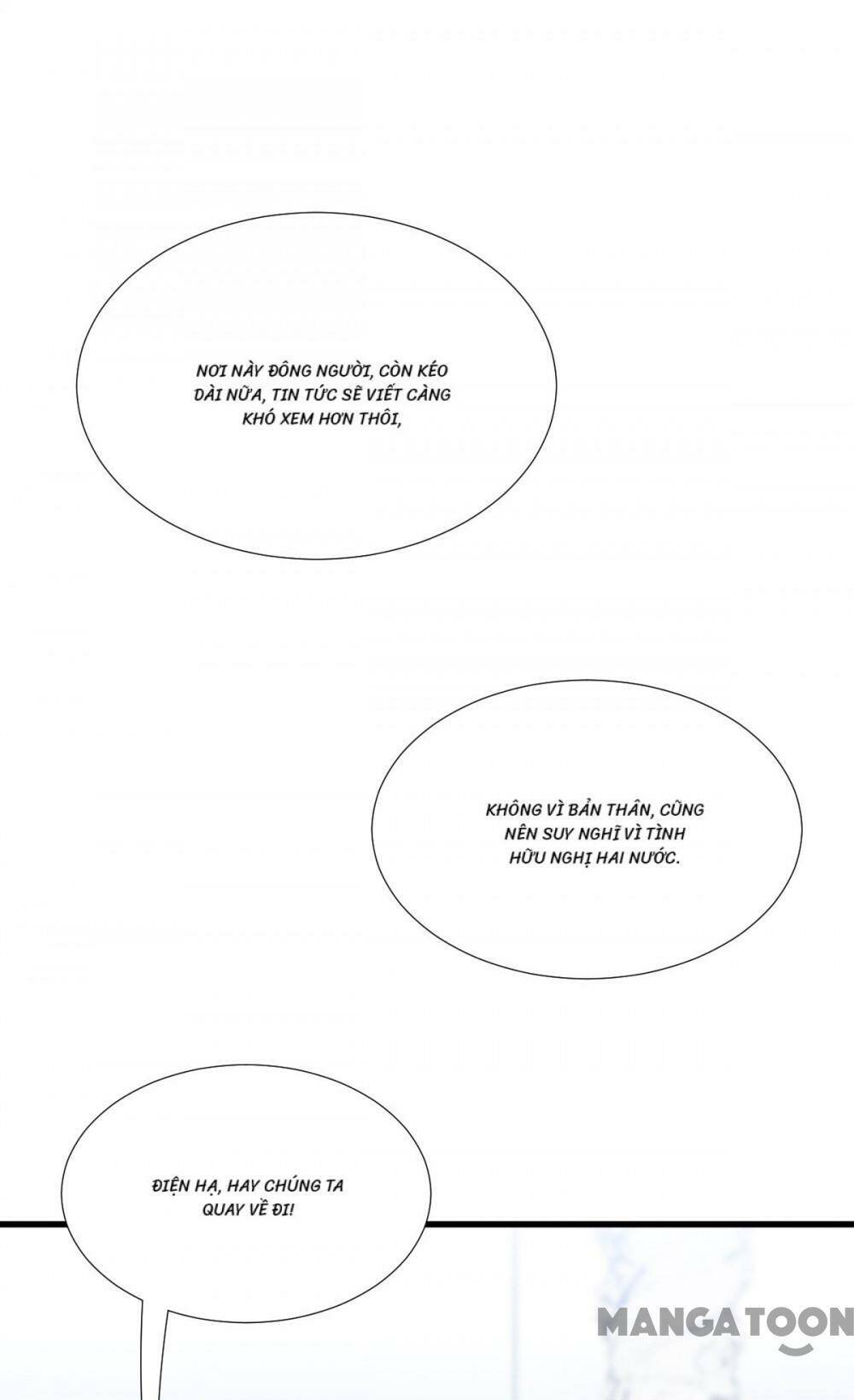 NƠI NÀY ĐÔNG NGƯỜI, CÒN KÉO DÀI NỮA, TIN TỨC SẼ VIẾT CÀNG KHÓ XEM HƠN THÔI,

KHÔNG VÌ BẢN THÂN, CŨNG NÊN SUY NGHĨ VÌ TÌNH HỮU NGHỊ HAI NƯỚC.

ĐIỆN HẠ, HAY CHÚNG TA QUAY VỀ ĐI!

MANGATOON